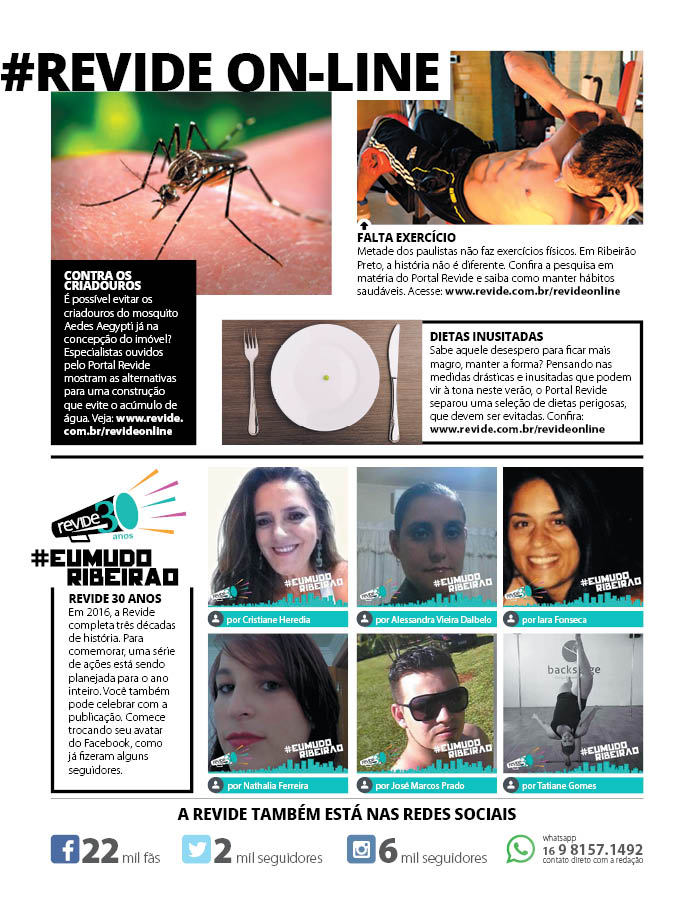 #REVIDE ON-LINE

CONTRA OS CRIADOUROS
É possível evitar os criadouros do mosquito Aedes Aegypti já na concepção do imóvel? Especialistas ouvidos pelo Portal Revide mostram as alternativas para uma construção que evite o acúmulo de água. Veja: www.revide.com.br/revideonline

FALTA EXERCÍCIO
Metade dos paulistas não faz exercícios físicos. Em Ribeirão Preto, a história não é diferente. Confira a pesquisa em matéria do Portal Revide e saiba como manter hábitos saudáveis. Acesse: www.revide.com.br/revideonline

DIETAS INUSITADAS
Sabe aquele desespero para ficar mais magro, manter a forma? Pensando nas medidas drásticas e inusitadas que podem vir à tona neste verão, o Portal Revide separou uma seleção de dietas perigosas, que devem ser evitadas. Confira: www.revide.com.br/revideonline

revide 30 anos
#EUMUDO RIBEIRAO

REVIDE 30 ANOS
Em 2016, a Revide completa três décadas de história. Para comemorar, uma série de ações está sendo planejada para o ano inteiro. Você também pode celebrar com a publicação. Comece trocando seu avatar do Facebook, como já fizeram alguns seguidores.

#EUMUDO RIBEIRAO
por Cristiane Heredia
#EUMUDO RIBEIRAO
por Alessandra Vieira Dalbelo
#EUMUDO RIBEIRAO
por Iara Fonseca
#EUMUDO RIBEIRAO
por Nathalia Ferreira
#EUMUDO RIBEIRAO
por José Marcos Prado
backstage
#EUMUDO RIBEIRAO
por Tatiane Gomes

A REVIDE TAMBÉM ESTÁ NAS REDES SOCIAIS
22 mil fãs
2 mil seguidores
6 mil seguidores
whatsapp
16 9 8157.1492
contato direto com a redação